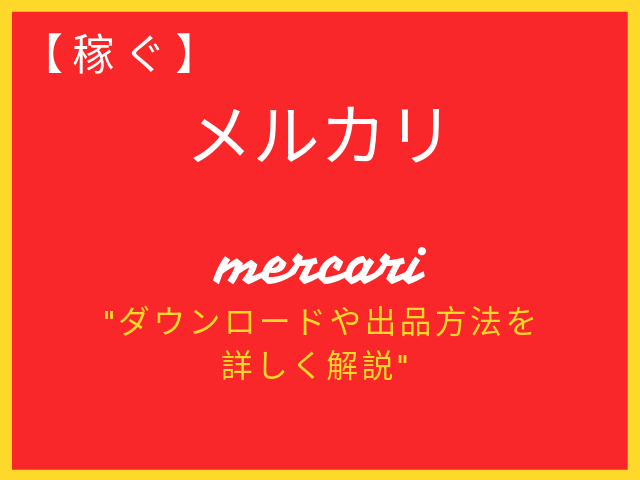 【稼ぐ】

メルカリ

mercari

"ダウンロードや出品方法を詳しく解説"